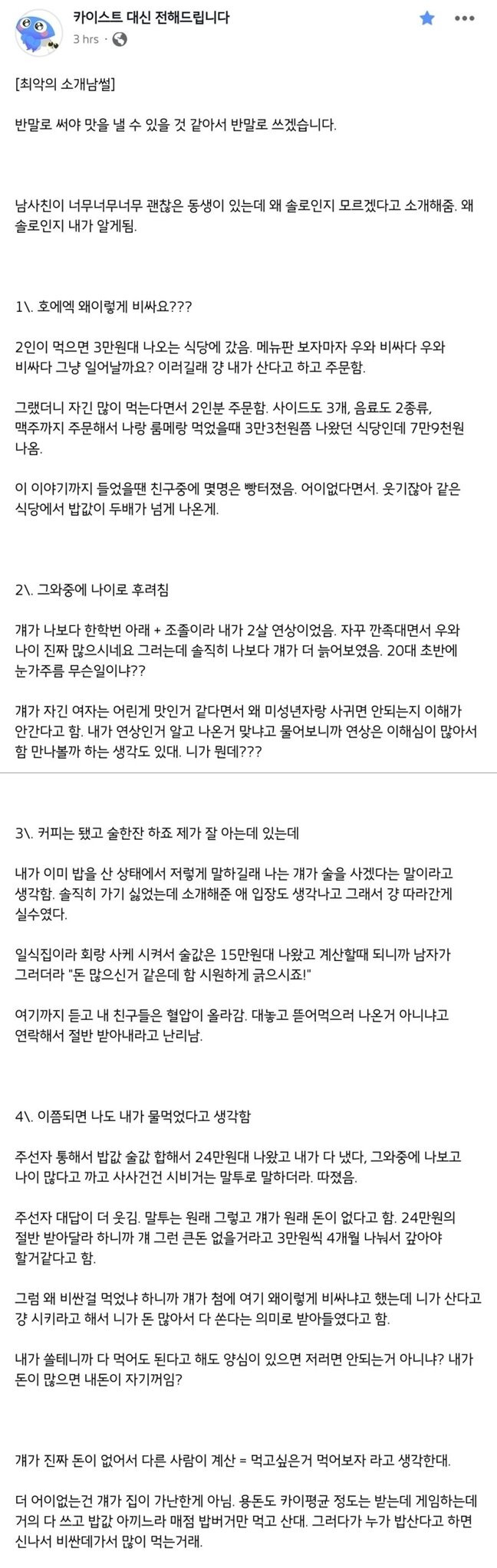 카이스트 대신 전해드립니다
3 hrs ·

[최악의 소개남썰]

반말로 써야 맛을 낼 수 있을 것 같아서 반말로 쓰겠습니다.

남사친이 너무너무너무 괜찮은 동생이 있는데 왜 솔로인지 모르겠다고 소개해줌. 왜 솔로인지 내가 알게됨.

1\. 호에엑 왜이렇게 비싸요???

2인이 먹으면 3만원대 나오는 식당에 갔음. 메뉴판 보자마자 우와 비싸다 우와 비싸다 그냥 일어날까요? 이러길래 걍 내가 산다고 하고 주문함.

그랬더니 자긴 많이 먹는다면서 2인분 주문함. 사이드도 3개, 음료도 2종류, 맥주까지 주문해서 나랑 룸메랑 먹었을때 3만3천원쯤 나왔던 식당인데 7만9천원 나옴.

이 이야기까지 들었을땐 친구중에 몇명은 빵터졌음. 어이없다면서. 웃기잖아 같은 식당에서 밥값이 두배가 넘게 나온게.

2\. 그와중에 나이로 후려침

걔가 나보다 한학번 아래 + 조졸이라 내가 2살 연상이었음. 자꾸 깐족대면서 우와 나이 진짜 많으시네요 그러는데 솔직히 나보다 걔가 더 늙어보였음. 20대 초반에 눈가주름 무슨일이냐??

걔가 자긴 여자는 어린게 맛인거 같다면서 왜 미성년자랑 사귀면 안되는지 이해가 안간다고 함. 내가 연상인거 알고 나온거 맞냐고 물어보니까 연상은 이해심이 많아서 함 만나볼까 하는 생각도 있대. 니가 뭔데???

3\. 커피는 됐고 술한잔 하죠 제가 잘 아는데 있는데

내가 이미 밥을 산 상태에서 저렇게 말하길래 나는 걔가 술을 사겠다는 말이라고 생각함. 솔직히 가기 싫었는데 소개해준 애 입장도 생각나고 그래서 걍 따라간게 실수였다.

일식집이라 회랑 사케 시켜서 술값은 15만원대 나왔고 계산할때 되니까 남자가 그러더라 "돈 많으신거 같은데 함 시원하게 긁으시죠!"

여기까지 듣고 내 친구들은 혈압이 올라감. 대놓고 뜯어먹으러 나온거 아니냐고 연락해서 절반 받아내라고 난리남.

4\. 이쯤되면 나도 내가 물먹었다고 생각함

주선자 통해서 밥값 술값 합해서 24만원대 나왔고 내가 다 냈다, 그와중에 나보고 나이 많다고 까고 사사건건 시비거는 말투로 말하더라. 따졌음.

주선자 대답이 더 웃김. 말투는 원래 그렇고 걔가 원래 돈이 없다고 함. 24만원의 절반 받아달라 하니까 걔 그런 큰돈 없을거라고 3만원씩 4개월 나눠서 갚아야 할거같다고 함.

그럼 왜 비싼걸 먹었냐 하니까 걔가 첨에 여기 왜이렇게 비싸냐고 했는데 니가 산다고 걍 시키라고 해서 니가 돈 많아서 다 쏜다는 의미로 받아들였다고 함.

내가 쏠테니까 다 먹어도 된다고 해도 양심이 있으면 저러면 안되는거 아니냐? 내가 돈이 많으면 내돈이 자기꺼임?

걔가 진짜 돈이 없어서 다른 사람이 계산 = 먹고싶은거 먹어보자 라고 생각한대.

더 어이없는건 걔가 집이 가난한게 아님. 용돈도 카이평균 정도는 받는데 게임하는데 거의 다 쓰고 밥값 아끼느라 매점 밥버거만 먹고 산대. 그러다가 누가 밥산다고 하면 신나서 비싼데가서 많이 먹는거래.